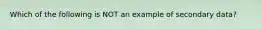 Which of the following is NOT an example of secondary data?